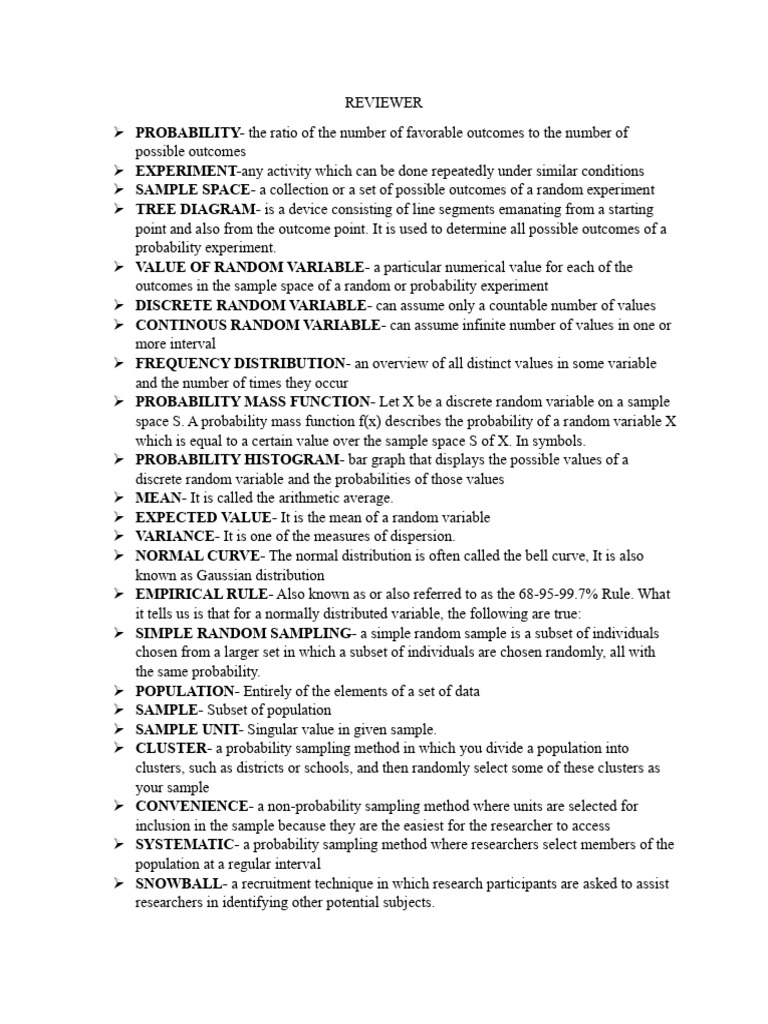 REVIEWER

➢ PROBABILITY- the ratio of the number of favorable outcomes to the number of possible outcomes
➢ EXPERIMENT-any activity which can be done repeatedly under similar conditions
➢ SAMPLE SPACE- a collection or a set of possible outcomes of a random experiment
➢ TREE DIAGRAM- is a device consisting of line segments emanating from a starting point and also from the outcome point. It is used to determine all possible outcomes of a probability experiment.
➢ VALUE OF RANDOM VARIABLE- a particular numerical value for each of the outcomes in the sample space of a random or probability experiment
➢ DISCRETE RANDOM VARIABLE- can assume only a countable number of values
➢ CONTINOUS RANDOM VARIABLE- can assume infinite number of values in one or more interval
➢ FREQUENCY DISTRIBUTION- an overview of all distinct values in some variable and the number of times they occur
➢ PROBABILITY MASS FUNCTION- Let X be a discrete random variable on a sample space S. A probability mass function f(x) describes the probability of a random variable X which is equal to a certain value over the sample space S of X. In symbols.
➢ PROBABILITY HISTOGRAM- bar graph that displays the possible values of a discrete random variable and the probabilities of those values
➢ MEAN- It is called the arithmetic average.
➢ EXPECTED VALUE- It is the mean of a random variable
➢ VARIANCE- It is one of the measures of dispersion.
➢ NORMAL CURVE- The normal distribution is often called the bell curve, It is also known as Gaussian distribution
➢ EMPIRICAL RULE- Also known as or also referred to as the 68-95-99.7% Rule. What it tells us is that for a normally distributed variable, the following are true:
➢ SIMPLE RANDOM SAMPLING- a simple random sample is a subset of individuals chosen from a larger set in which a subset of individuals are chosen randomly, all with the same probability.
➢ POPULATION- Entirely of the elements of a set of data
➢ SAMPLE- Subset of population
➢ SAMPLE UNIT- Singular value in given sample.
➢ CLUSTER- a probability sampling method in which you divide a population into clusters, such as districts or schools, and then randomly select some of these clusters as your sample
➢ CONVENIENCE- a non-probability sampling method where units are selected for inclusion in the sample because they are the easiest for the researcher to access
➢ SYSTEMATIC- a probability sampling method where researchers select members of the population at a regular interval
➢ SNOWBALL- a recruitment technique in which research participants are asked to assist researchers in identifying other potential subjects.